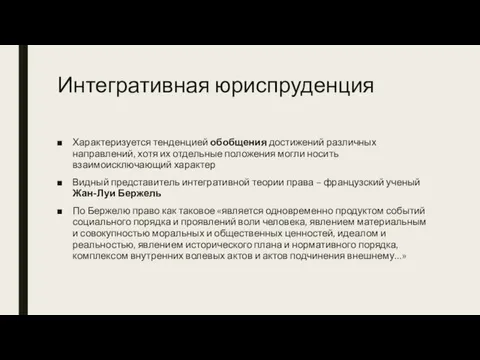 Интегративная юриспруденция

■ Характеризуется тенденцией обобщения достижений различных направлений, хотя их отдельные положения могли носить взаимоисключающий характер

■ Видный представитель интегративной теории права – французский ученый Жан-Луи Бержель

■ По Бержелю право как таковое «является одновременно продуктом событий социального порядка и проявлений воли человека, явлением материальным и совокупностью моральных и общественных ценностей, идеалом и реальностью, явлением исторического плана и нормативного порядка, комплексом внутренних волевых актов и актов подчинения внешнему...»